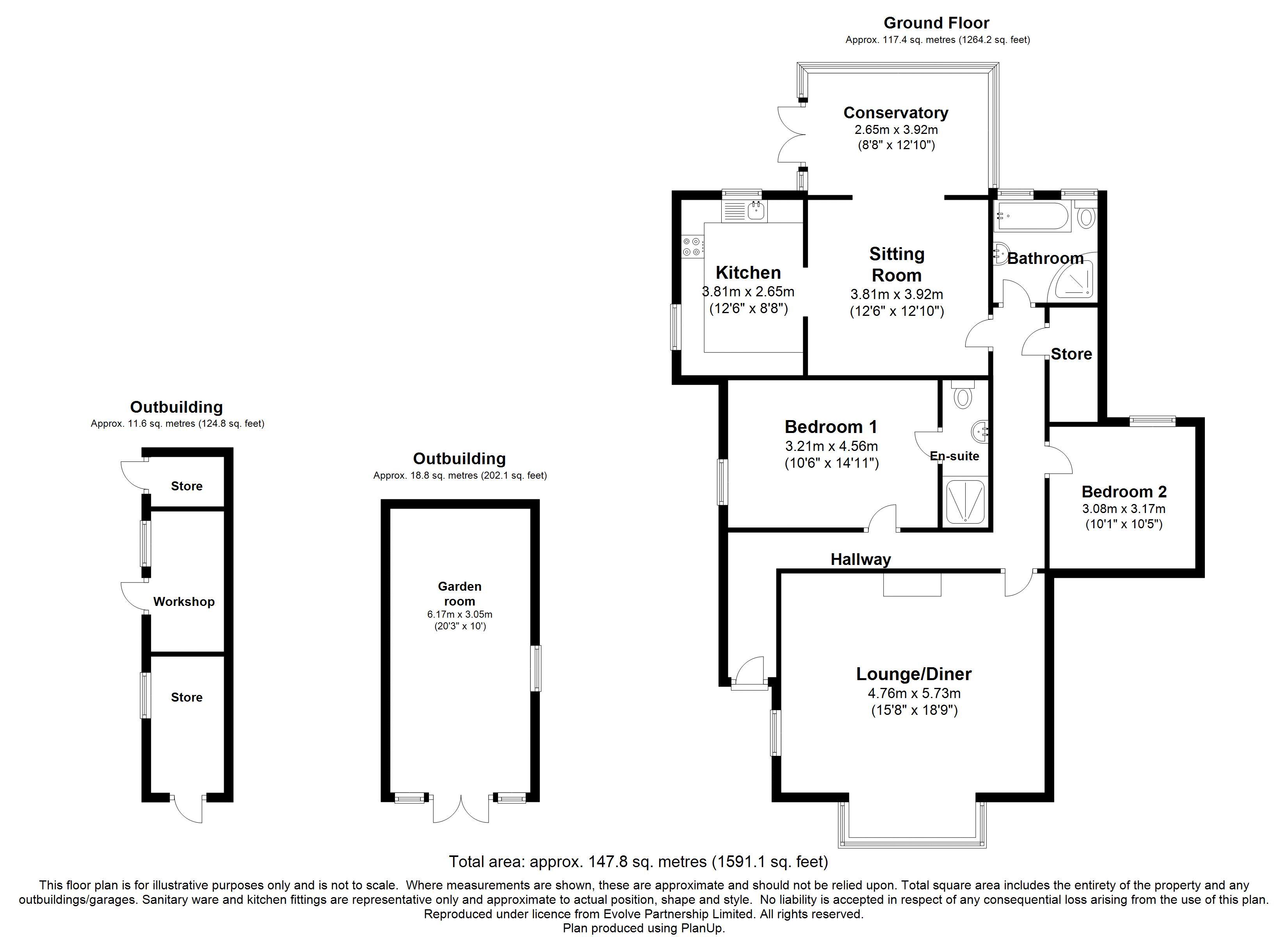 Ground Floor
Approx. 117.4 sq. metres (1264.2 sq. feet)

Conservatory
2.65m x 3.92m
(8'8" x 12'10")

Kitchen
3.81m x 2.65m
(12'6" x 8'8")

Sitting Room
3.81m x 3.92m
(12'6" x 12'10")

Bathroom

Store

Bedroom 1
3.21m x 4.56m
(10'6" x 14'11")

En-suite

Bedroom 2
3.08m x 3.17m
(10'1" x 10'5")

Hallway

Lounge/Diner
4.76m x 5.73m
(15'8" x 18'9")

Outbuilding
Approx. 11.6 sq. metres (124.8 sq. feet)

Store

Workshop

Store

Outbuilding
Approx. 18.8 sq. metres (202.1 sq. feet)

Garden room
6.17m x 3.05m
(20'3" x 10')

Total area: approx. 147.8 sq. metres (1591.1 sq. feet)

This floor plan is for illustrative purposes only and is not to scale. Where measurements are shown, these are approximate and should not be relied upon. Total square area includes the entirety of the property and any outbuildings/garages. Sanitary ware and kitchen fittings are representative only and approximate to actual position, shape and style. No liability is accepted in respect of any consequential loss arising from the use of this plan.
Reproduced under licence from Evolve Partnership Limited. All rights reserved.
Plan produced using PlanUp.